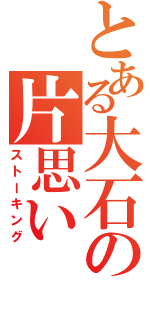 とある大石の片思い
ストーキング